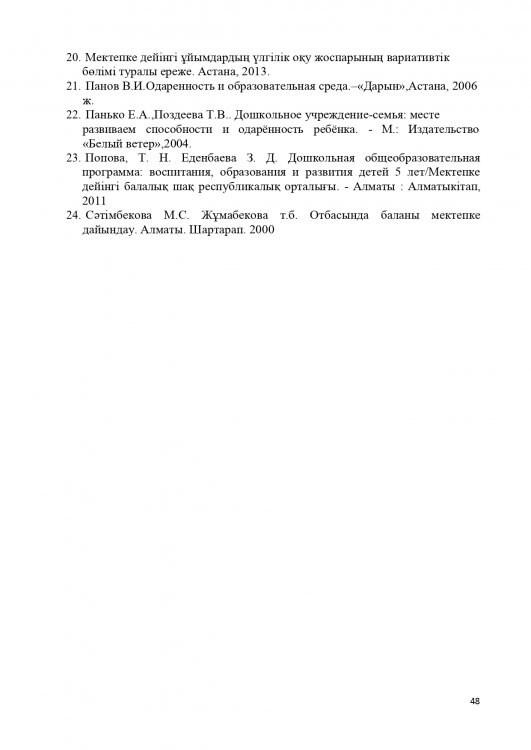 20. Мектепке дейінгі ұйымдардың үлгілік оқу жоспарының вариативтік бөлімі туралы ереже. Астана, 2013.
21. Панов В.И.Одаренность и образовательная среда.–«Дарын»,Астана, 2006 ж.
22. Панько Е.А.,Поздеева Т.В.. Дошкольное учреждение-семья: месте развиваем способности и одарённость ребёнка. - М.: Издательство «Белый ветер»,2004.
23. Попова, Т. Н. Еденбаева З. Д. Дошкольная общеобразовательная программа: воспитания, образования и развития детей 5 лет/Мектепке дейінгі балалық шақ республикалық орталығы. - Алматы : Алматыкітап, 2011
24. Сәтімбекова М.С. Жұмабекова т.б. Отбасында баланы мектепке дайындау. Алматы. Шартарап. 2000

48